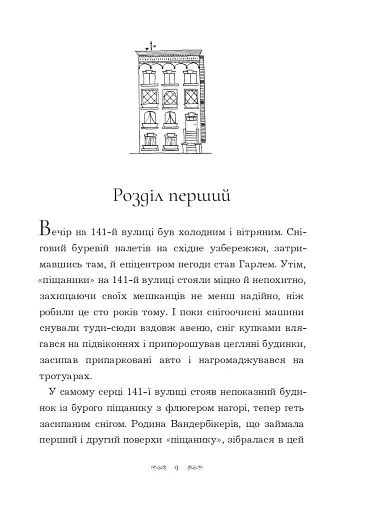 Розділ перший

Вечір на 141-й вулиці був холодним і вітряним. Сніговий буревій налетів на східне узбережжя, затримавшись там, й епіцентром негоди став Гарлем. Утім, «піщаники» на 141-й вулиці стояли міцно й непохитно, захищаючи своїх мешканців не менш надійно, ніж робили це сто років тому. І поки снігоочисні машини снували туди-сюди вздовж авеню, сніг купками влягався на підвіконнях і припорошував цегляні будинки, засипав припарковані авто і нагромаджувався на тротуарах.

У самому серці 141-ї вулиці стояв непоказний будинок із бурого піщанику з флюгером нагорі, тепер геть засипаним снігом. Родина Вандербікерів, що займала перший і другий поверхи «піщанику», зібралася в цей

9